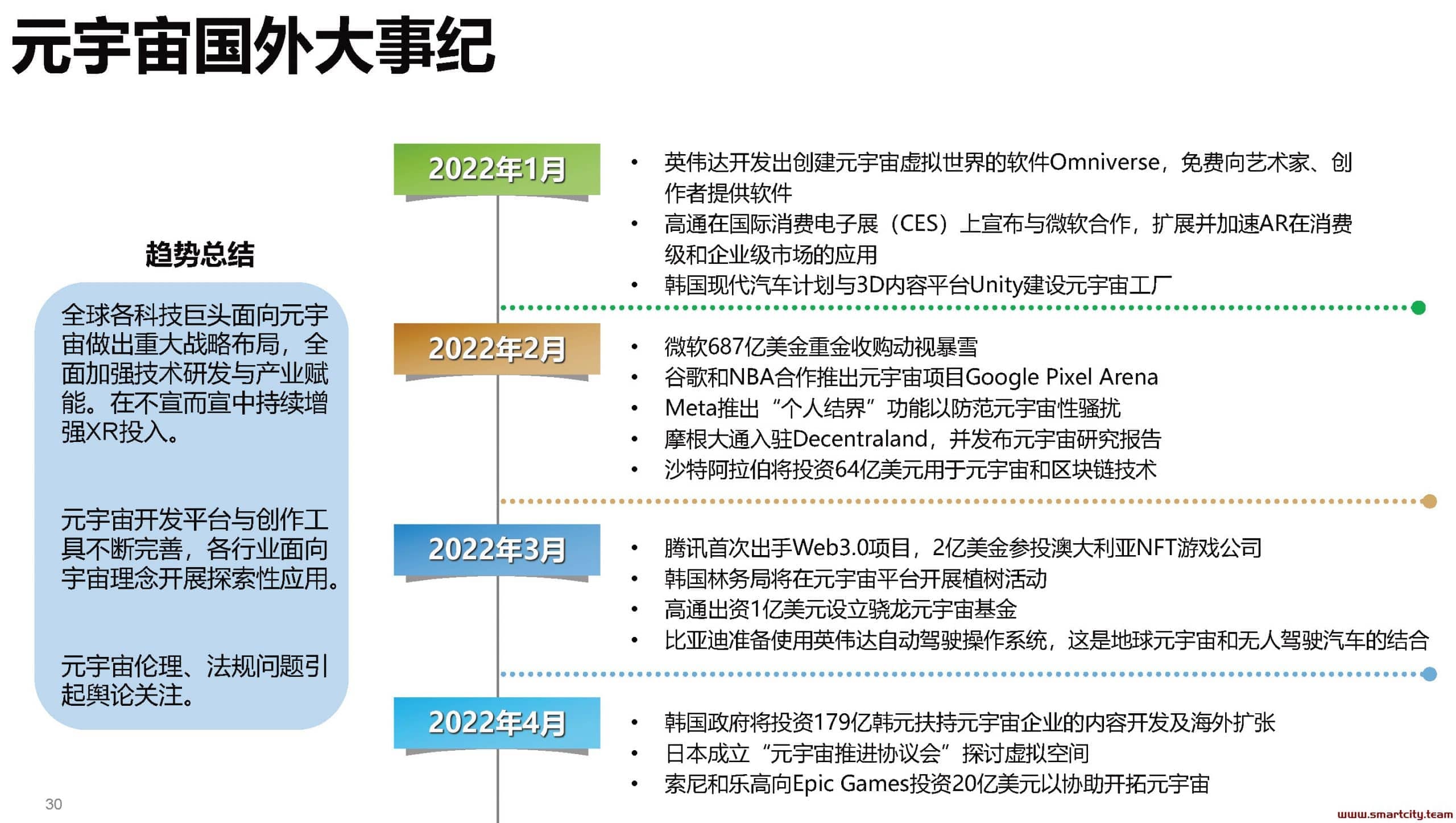 元宇宙国外大事纪

趋势总结

全球各科技巨头面向元宇宙做出重大战略布局，全面加强技术研发与产业赋能。在不宣而宣中持续增强XR投入。

元宇宙开发平台与创作工具不断完善，各行业面向宇宙理念开展探索性应用。

元宇宙伦理、法规问题引起舆论关注。

2022年1月

• 英伟达开发出创建元宇宙虚拟世界的软件Omniverse，免费向艺术家、创作者提供软件
• 高通在国际消费电子展（CES）上宣布与微软合作，扩展并加速AR在消费级和企业级市场的应用
• 韩国现代汽车计划与3D内容平台Unity建设元宇宙工厂

2022年2月

• 微软687亿美金重金收购动视暴雪
• 谷歌和NBA合作推出元宇宙项目Google Pixel Arena
• Meta推出“个人结界”功能以防范元宇宙性骚扰
• 摩根大通入驻Decentraland，并发布元宇宙研究报告
• 沙特阿拉伯将投资64亿美元用于元宇宙和区块链技术

2022年3月

• 腾讯首次出手Web3.0项目，2亿美金参投澳大利亚NFT游戏公司
• 韩国林务局将在元宇宙平台开展植树活动
• 高通出资1亿美元设立骁龙元宇宙基金
• 比亚迪准备使用英伟达自动驾驶操作系统，这是地球元宇宙和无人驾驶汽车的结合

2022年4月

• 韩国政府将投资179亿韩元扶持元宇宙企业的内容开发及海外扩张
• 日本成立“元宇宙推进协议会”探讨虚拟空间
• 索尼和乐高向Epic Games投资20亿美元以协助开拓元宇宙

30

www.smartcity.team